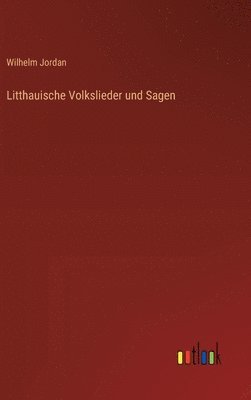 Wilhelm Jordan

Litthauische Volkslieder und Sagen

outlook